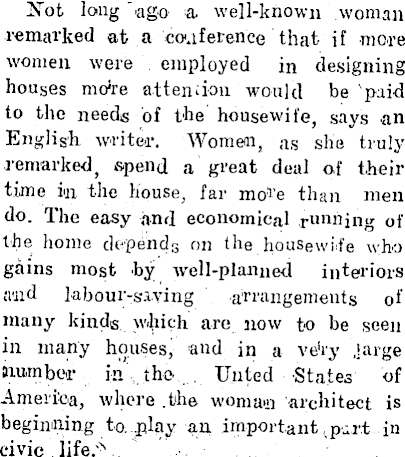 Not long ago a well-known woman remarked at a conference that if more women were employed in designing houses more attention would be paid to the needs of the housewife, says an English writer. Women, as she truly remarked, spend a great deal of their time in the house, far more than men do. The easy and economical running of the home depends on the housewife who gains most by well-planned interiors and labour-saving arrangements of many kinds which are now to be seen in many houses, and in a very large number in the Unted States of America, where the woman architect is beginning to play an important part in civic life.